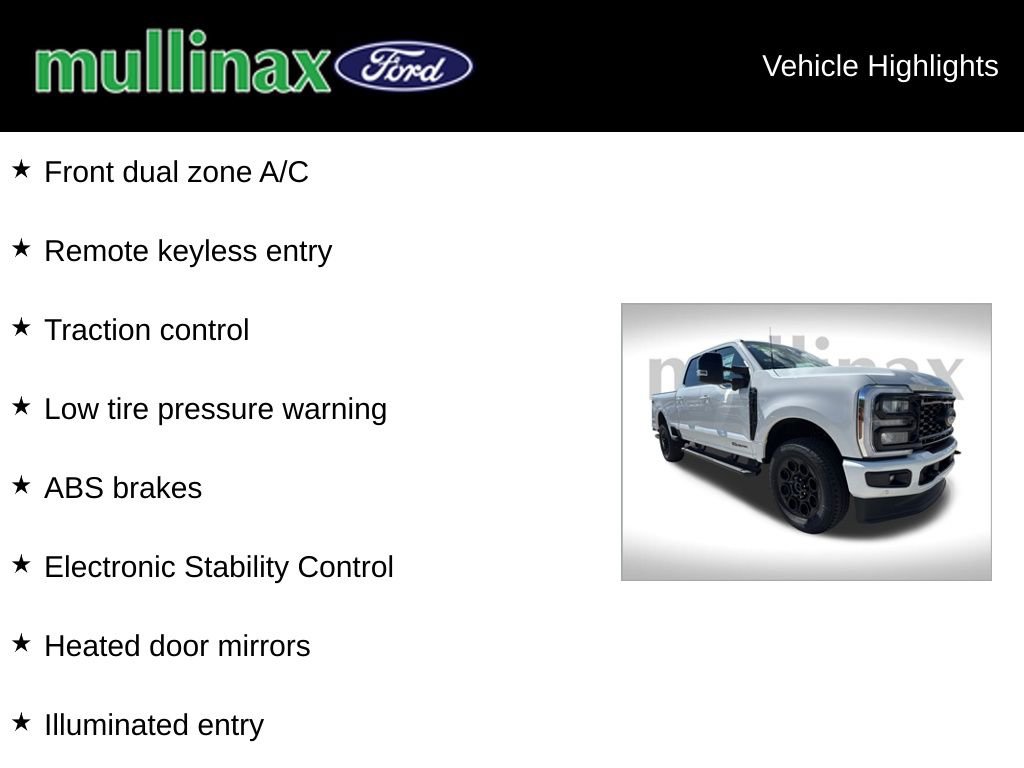 mullinax Ford

Vehicle Highlights

★ Front dual zone A/C

★ Remote keyless entry

★ Traction control

★ Low tire pressure warning

★ ABS brakes

★ Electronic Stability Control

★ Heated door mirrors

★ Illuminated entry

mullinax